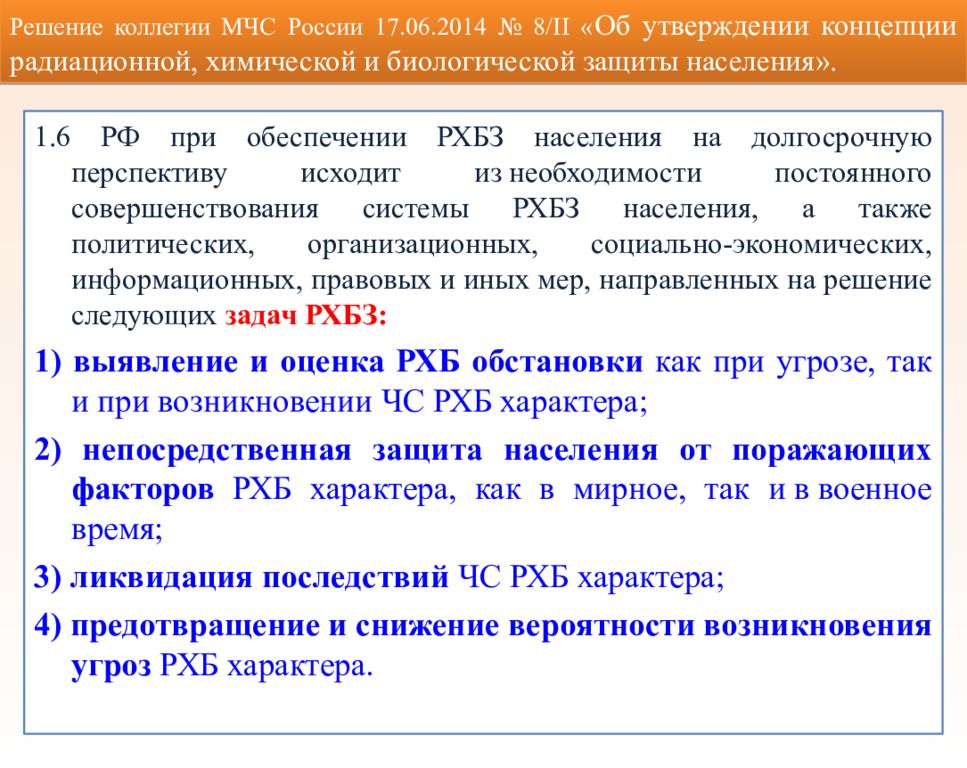 Решение коллегии МЧС России 17.06.2014 № 8/II «Об утверждении концепции радиационной, химической и биологической защиты населения».

1.6 РФ при обеспечении РХБЗ населения на долгосрочную перспективу исходит из необходимости постоянного совершенствования системы РХБЗ населения, а также политических, организационных, социально-экономических, информационных, правовых и иных мер, направленных на решение следующих задач РХБЗ:

1) выявление и оценка РХБ обстановки как при угрозе, так и при возникновении ЧС РХБ характера;

2) непосредственная защита населения от поражающих факторов РХБ характера, как в мирное, так и в военное время;

3) ликвидация последствий ЧС РХБ характера;

4) предотвращение и снижение вероятности возникновения угроз РХБ характера.